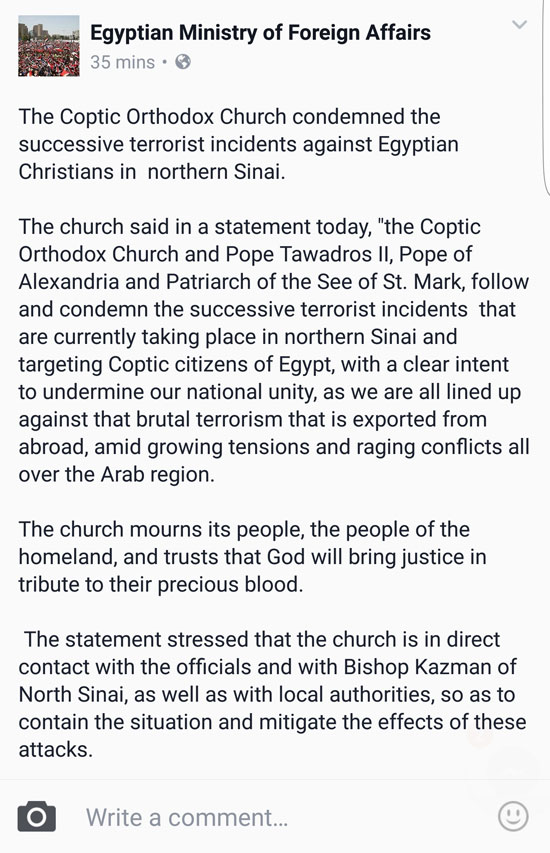 Egyptian Ministry of Foreign Affairs
35 mins •

The Coptic Orthodox Church condemned the successive terrorist incidents against Egyptian Christians in northern Sinai.

The church said in a statement today, "the Coptic Orthodox Church and Pope Tawadros II, Pope of Alexandria and Patriarch of the See of St. Mark, follow and condemn the successive terrorist incidents that are currently taking place in northern Sinai and targeting Coptic citizens of Egypt, with a clear intent to undermine our national unity, as we are all lined up against that brutal terrorism that is exported from abroad, amid growing tensions and raging conflicts all over the Arab region.

The church mourns its people, the people of the homeland, and trusts that God will bring justice in tribute to their precious blood.

The statement stressed that the church is in direct contact with the officials and with Bishop Kazman of North Sinai, as well as with local authorities, so as to contain the situation and mitigate the effects of these attacks.

Write a comment...